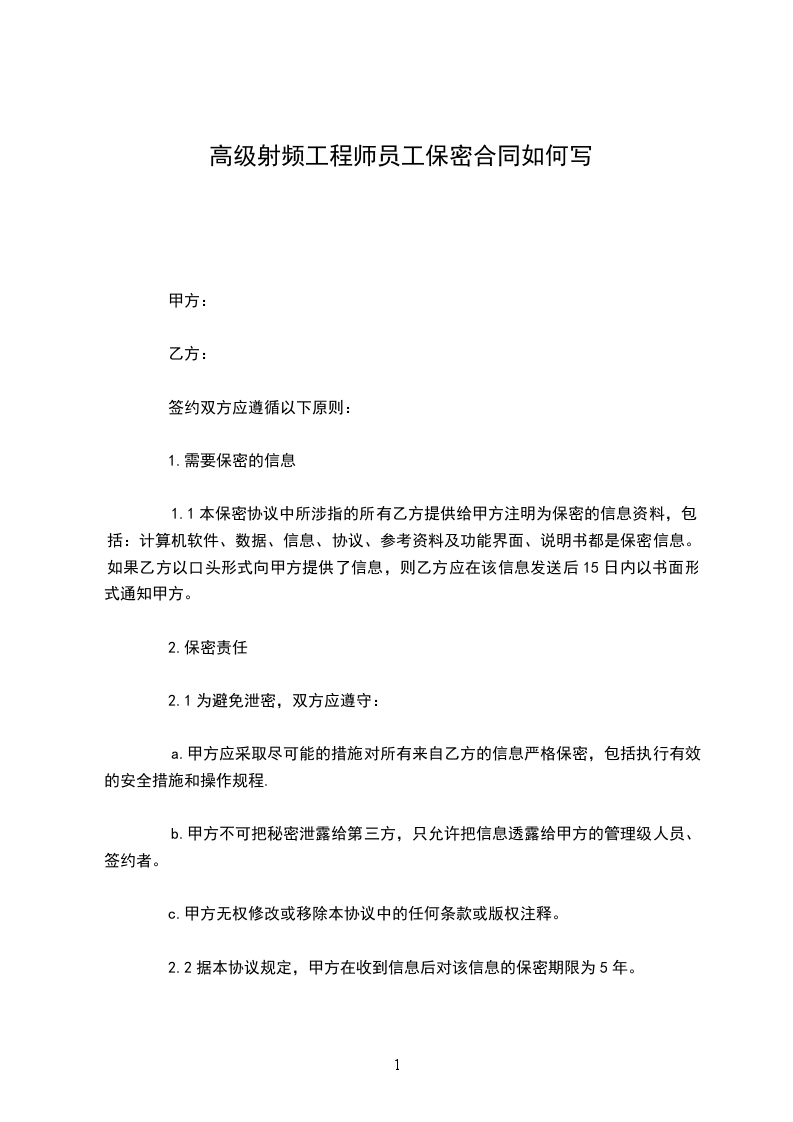 高级射频工程师员工保密合同如何写

甲方：

乙方：

签约双方应遵循以下原则：

1.需要保密的信息

1.1本保密协议中所涉指的所有乙方提供给甲方注明为保密的信息资料，包括：计算机软件、数据、信息、协议、参考资料及功能界面、说明书都是保密信息。如果乙方以口头形式向甲方提供了信息，则乙方应在该信息发送后15日内以书面形式通知甲方。

2.保密责任

2.1为避免泄密，双方应遵守：

a.甲方应采取尽可能的措施对所有来自乙方的信息严格保密，包括执行有效的安全措施和操作规程.

b.甲方不可把秘密泄露给第三方，只允许把信息透露给甲方的管理级人员、签约者。

c.甲方无权修改或移除本协议中的任何条款或版权注释。

2.2据本协议规定，甲方在收到信息后对该信息的保密期限为5年。

1